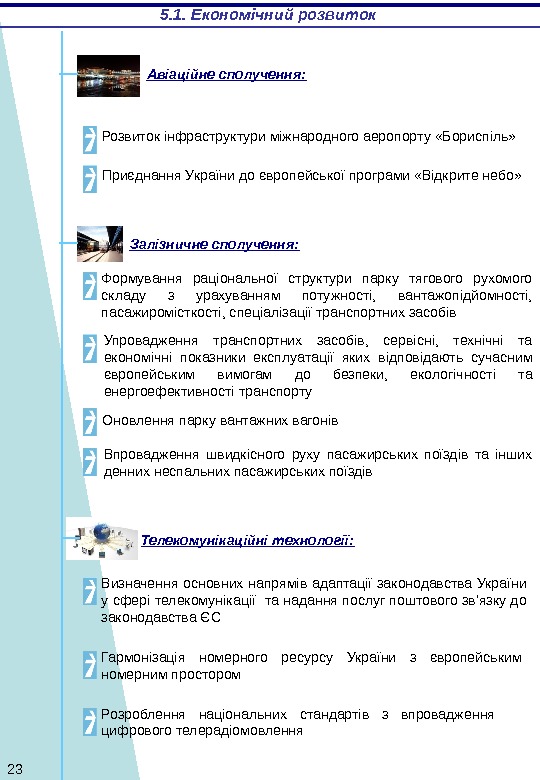 5.1. Економічний розвиток

Авіаційне сполучення:

Розвиток інфраструктури міжнародного аеропорту «Бориспіль»

Приєднання України до європейської програми «Відкрите небо»

Залізничне сполучення:

Формування раціональної структури парку тягового рухомого складу з урахуванням потужності, вантажопідйомності, пасажиромісткості, спеціалізації транспортних засобів

Упровадження транспортних засобів, сервісні, технічні та економічні показники експлуатації яких відповідають сучасним європейським вимогам до безпеки, екологічності та енергоефективності транспорту

Оновлення парку вантажних вагонів

Впровадження швидкісного руху пасажирських поїздів та інших денних неспальних пасажирських поїздів

Телекомунікаційні технології:

Визначення основних напрямів адаптації законодавства України у сфері телекомунікації та надання послуг поштового зв'язку до законодавства ЄС

Гармонізація номерного ресурсу України з європейським номерним простором

Розроблення національних стандартів з впровадження цифрового телерадіомовлення

23